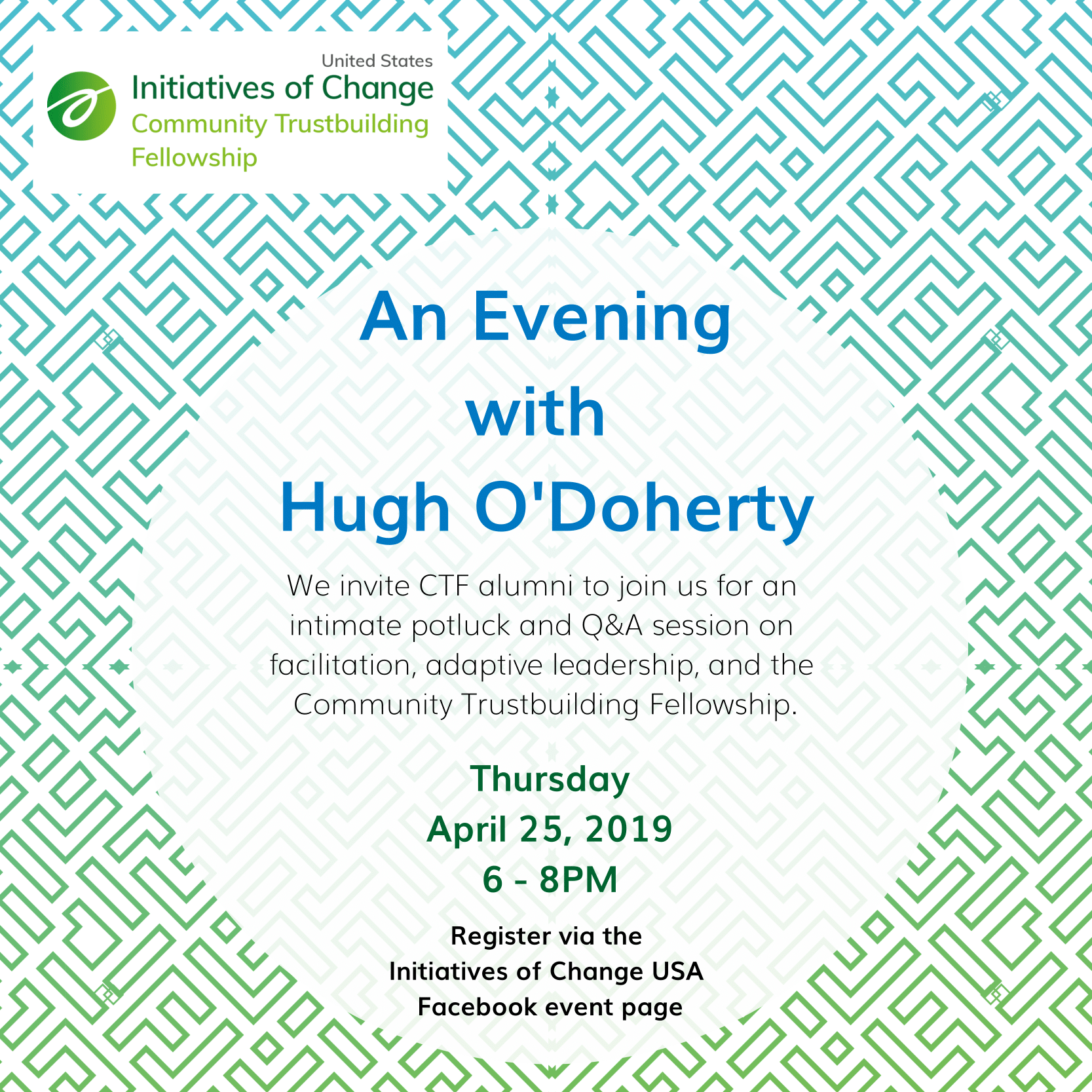 United States
Initiatives of Change
Community Trustbuilding Fellowship

An Evening with Hugh O'Doherty

We invite CTF alumni to join us for an intimate potluck and Q&A session on facilitation, adaptive leadership, and the Community Trustbuilding Fellowship.

Thursday
April 25, 2019
6 - 8PM

Register via the
Initiatives of Change USA
Facebook event page